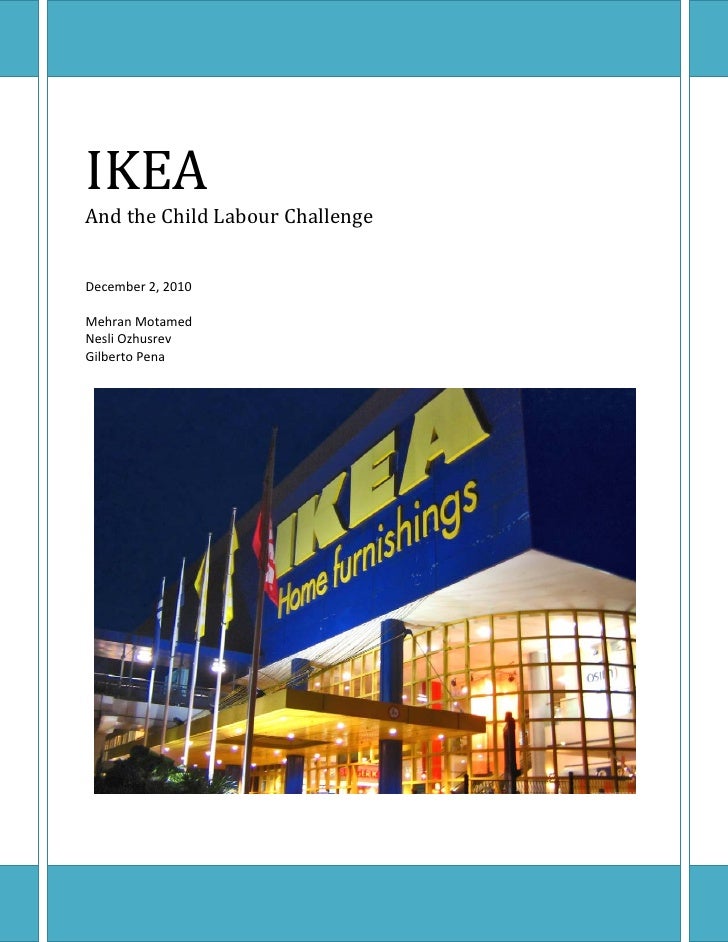 IKEA
And the Child Labour Challenge

December 2, 2010

Mehran Motamed
Nesli Ozhusrev
Gilberto Pena

IKEA
Home furnishings